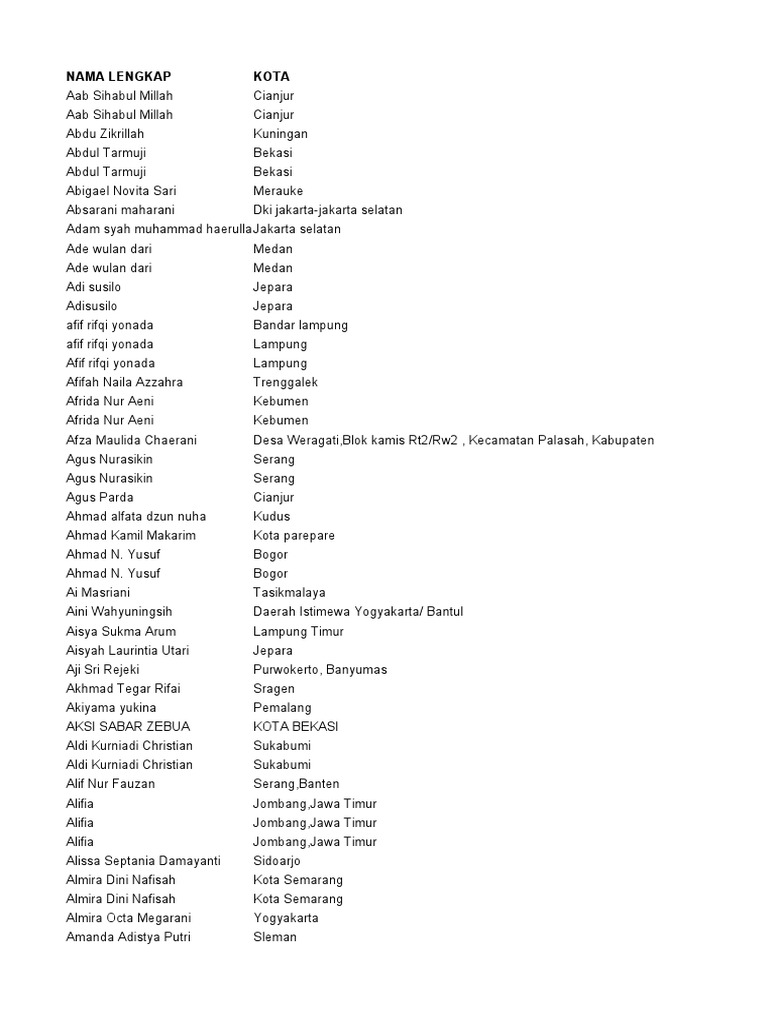 | NAMA LENGKAP | KOTA |
|---|---|
| Aab Sihabul Millah | Cianjur |
| Aab Sihabul Millah | Cianjur |
| Abdu Zikrillah | Kuningan |
| Abdul Tarmuji | Bekasi |
| Abdul Tarmuji | Bekasi |
| Abigael Novita Sari | Merauke |
| Absarani maharani | Dki jakarta-jakarta selatan |
| Adam syah muhammad haerulla | Jakarta selatan |
| Ade wulan dari | Medan |
| Ade wulan dari | Medan |
| Adi susilo | Jepara |
| Adisusilo | Jepara |
| afif rifqi yonada | Bandar lampung |
| afif rifqi yonada | Lampung |
| Afif rifqi yonada | Lampung |
| Afifah Naila Azzahra | Trenggalek |
| Afrida Nur Aeni | Kebumen |
| Afrida Nur Aeni | Kebumen |
| Afza Maulida Chaerani | Desa Weragati,Blok kamis Rt2/Rw2 , Kecamatan Palasah, Kabupaten |
| Agus Nurasikin | Serang |
| Agus Nurasikin | Serang |
| Agus Parda | Cianjur |
| Ahmad alfata dzun nuha | Kudus |
| Ahmad Kamil Makarim | Kota parepare |
| Ahmad N. Yusuf | Bogor |
| Ahmad N. Yusuf | Bogor |
| Ai Masriani | Tasikmalaya |
| Aini Wahyuningsih | Daerah Istimewa Yogyakarta/ Bantul |
| Aisya Sukma Arum | Lampung Timur |
| Aisyah Laurintia Utari | Jepara |
| Aji Sri Rejeki | Purwokerto, Banyumas |
| Akhmad Tegar Rifai | Sragen |
| Akiyama yukina | Pemalang |
| AKSI SABAR ZEBUA | KOTA BEKASI |
| Aldi Kurniadi Christian | Sukabumi |
| Aldi Kurniadi Christian | Sukabumi |
| Alif Nur Fauzan | Serang,Banten |
| Alifia | Jombang,Jawa Timur |
| Alifia | Jombang,Jawa Timur |
| Alifia | Jombang,Jawa Timur |
| Alissa Septania Damayanti | Sidoarjo |
| Almira Dini Nafisah | Kota Semarang |
| Almira Dini Nafisah | Kota Semarang |
| Almira Octa Megarani | Yogyakarta |
| Amanda Adistya Putri | Sleman |